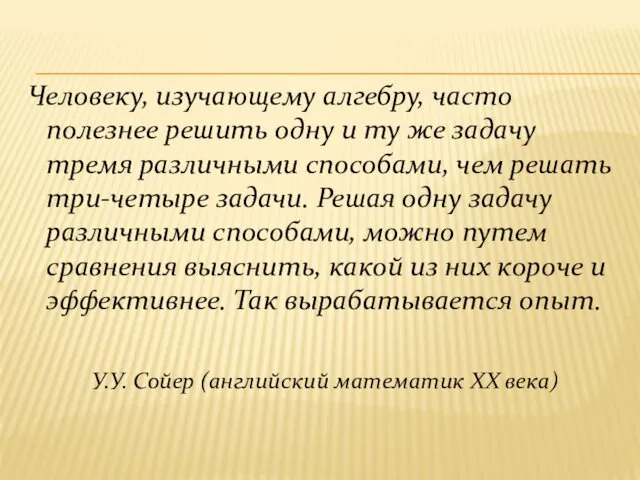 Человеку, изучающему алгебру, часто полезнее решить одну и ту же задачу тремя различными способами, чем решать три-четыре задачи. Решая одну задачу различными способами, можно путем сравнения выяснить, какой из них короче и эффективнее. Так вырабатывается опыт.

У.У. Сойер (английский математик XX века)